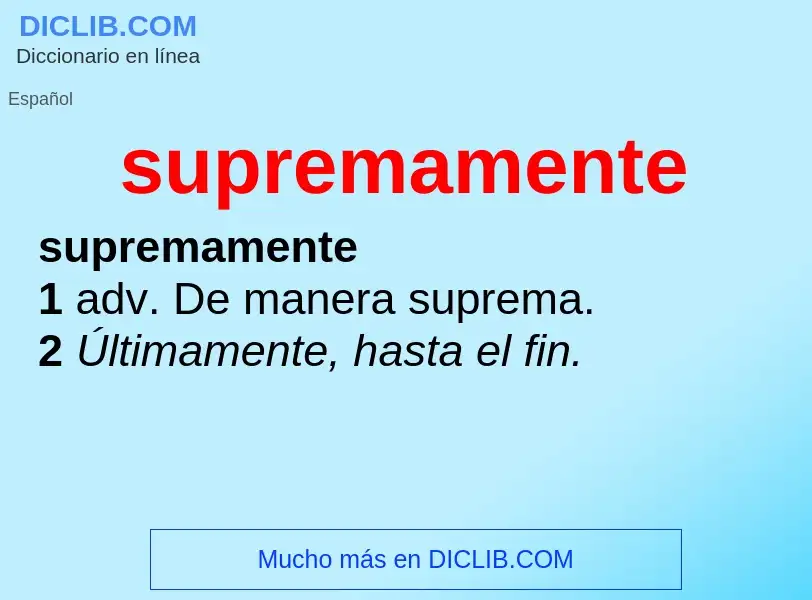 DICLIB.COM
Diccionario en línea

Español

supremamente

supremamente
1 adv. De manera suprema.
2 Últimamente, hasta el fin.

Mucho más en DICLIB.COM